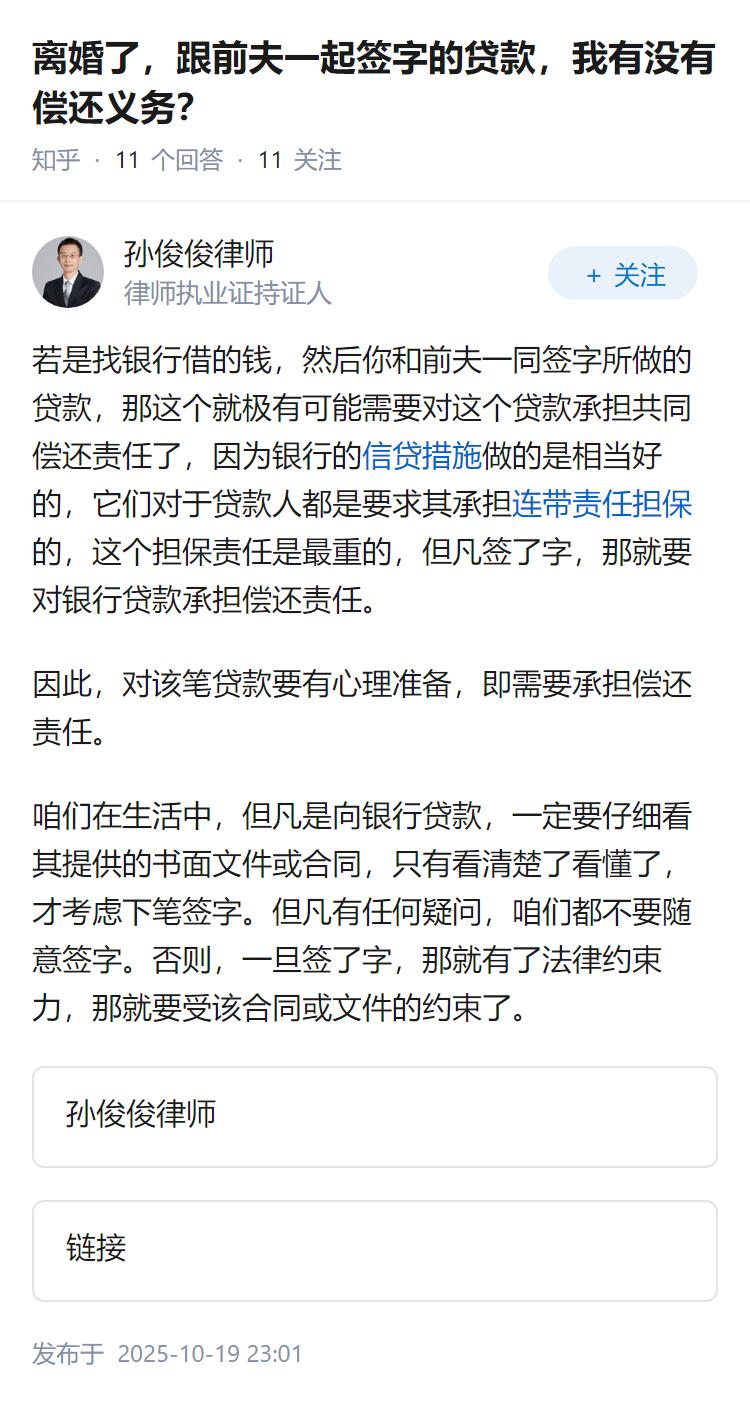 离婚了，跟前夫一起签字的贷款，我有没有偿还义务?

知乎 · 11 个回答 · 11 关注

孙俊俊律师
律师执业证持证人

+ 关注

若是找银行借的钱，然后你和前夫一同签字所做的贷款，那这个就极有可能需要对这个贷款承担共同偿还责任了，因为银行的信贷措施做的是相当好的，它们对于贷款人都是要求其承担连带责任担保的，这个担保责任是最重的，但凡签了字，那就要对银行贷款承担偿还责任。

因此，对该笔贷款要有心理准备，即需要承担偿还责任。

咱们在生活中，但凡是向银行贷款，一定要仔细看其提供的书面文件或合同，只有看清楚了看懂了，才考虑下笔签字。但凡有任何疑问，咱们都不要随意签字。否则，一旦签了字，那就有了法律约束力，那就要受该合同或文件的约束了。

孙俊俊律师

链接

发布于 2025-10-19 23:01